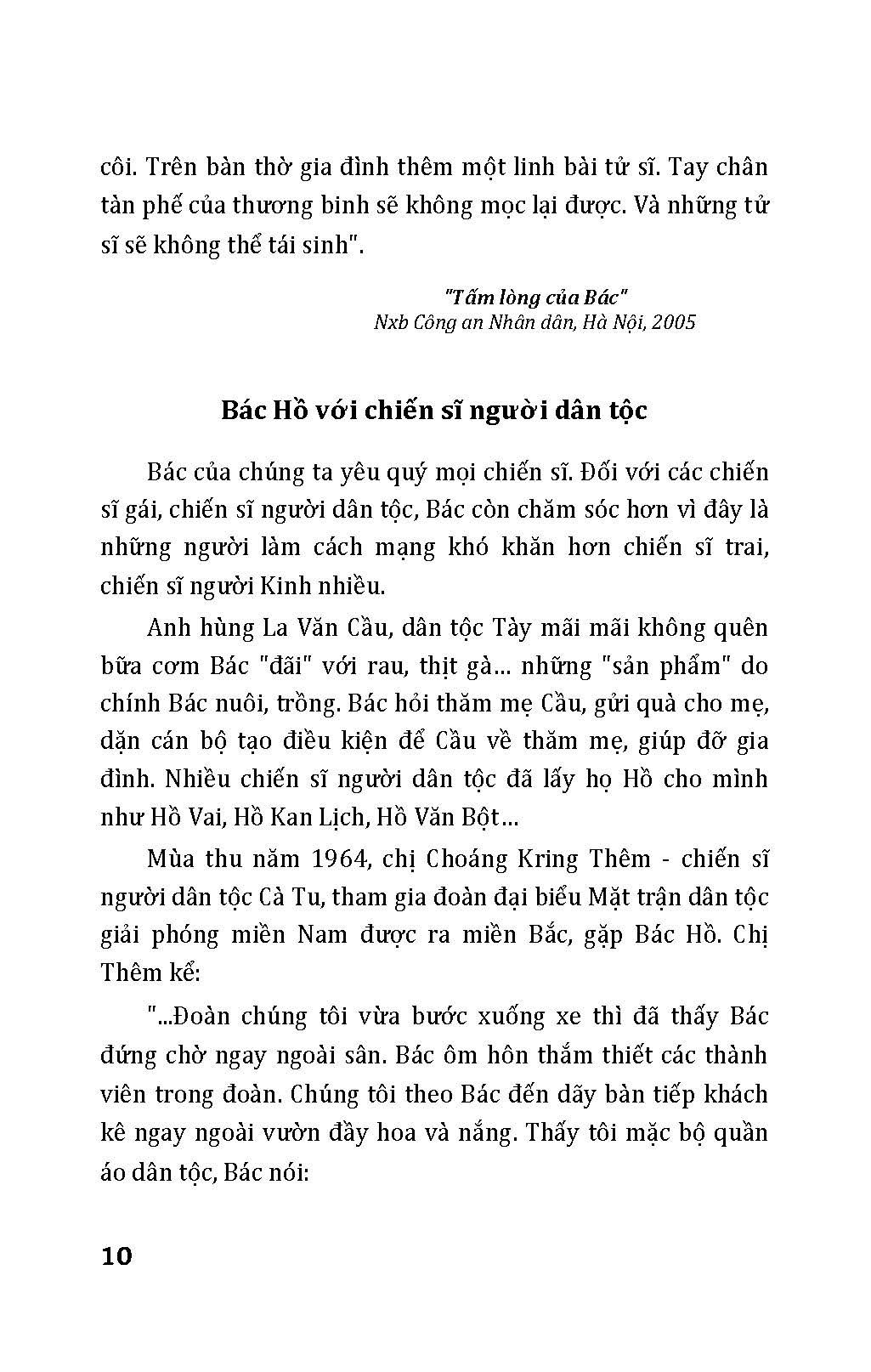 côi. Trên bàn thờ gia đình thêm một linh bài tử sĩ. Tay chân tàn phế của thương binh sẽ không mọc lại được. Và những tử sĩ sẽ không thể tái sinh".

"Tấm lòng của Bác"
Nxb Công an Nhân dân, Hà Nội, 2005

Bác Hồ với chiến sĩ người dân tộc

Bác của chúng ta yêu quý mọi chiến sĩ. Đối với các chiến sĩ gái, chiến sĩ người dân tộc, Bác còn chăm sóc hơn vì đây là những người làm cách mạng khó khăn hơn chiến sĩ trai, chiến sĩ người Kinh nhiều.

Anh hùng La Văn Cầu, dân tộc Tày mãi mãi không quên bữa cơm Bác "đãi" với rau, thịt gà... những "sản phẩm" do chính Bác nuôi, trồng. Bác hỏi thăm mẹ Cầu, gửi quà cho mẹ, dặn cán bộ tạo điều kiện để Cầu về thăm mẹ, giúp đỡ gia đình. Nhiều chiến sĩ người dân tộc đã lấy họ Hồ cho mình như Hồ Vai, Hồ Kan Lịch, Hồ Văn Bột...

Mùa thu năm 1964, chị Choáng Kring Thêm - chiến sĩ người dân tộc Cà Tu, tham gia đoàn đại biểu Mặt trận dân tộc giải phóng miền Nam được ra miền Bắc, gặp Bác Hồ. Chị Thêm kể:

"...Đoàn chúng tôi vừa bước xuống xe thì đã thấy Bác đứng chờ ngay ngoài sân. Bác ôm hôn thắm thiết các thành viên trong đoàn. Chúng tôi theo Bác đến dãy bàn tiếp khách kê ngay ngoài vườn đầy hoa và nắng. Thấy tôi mặc bộ quần áo dân tộc, Bác nói:

10